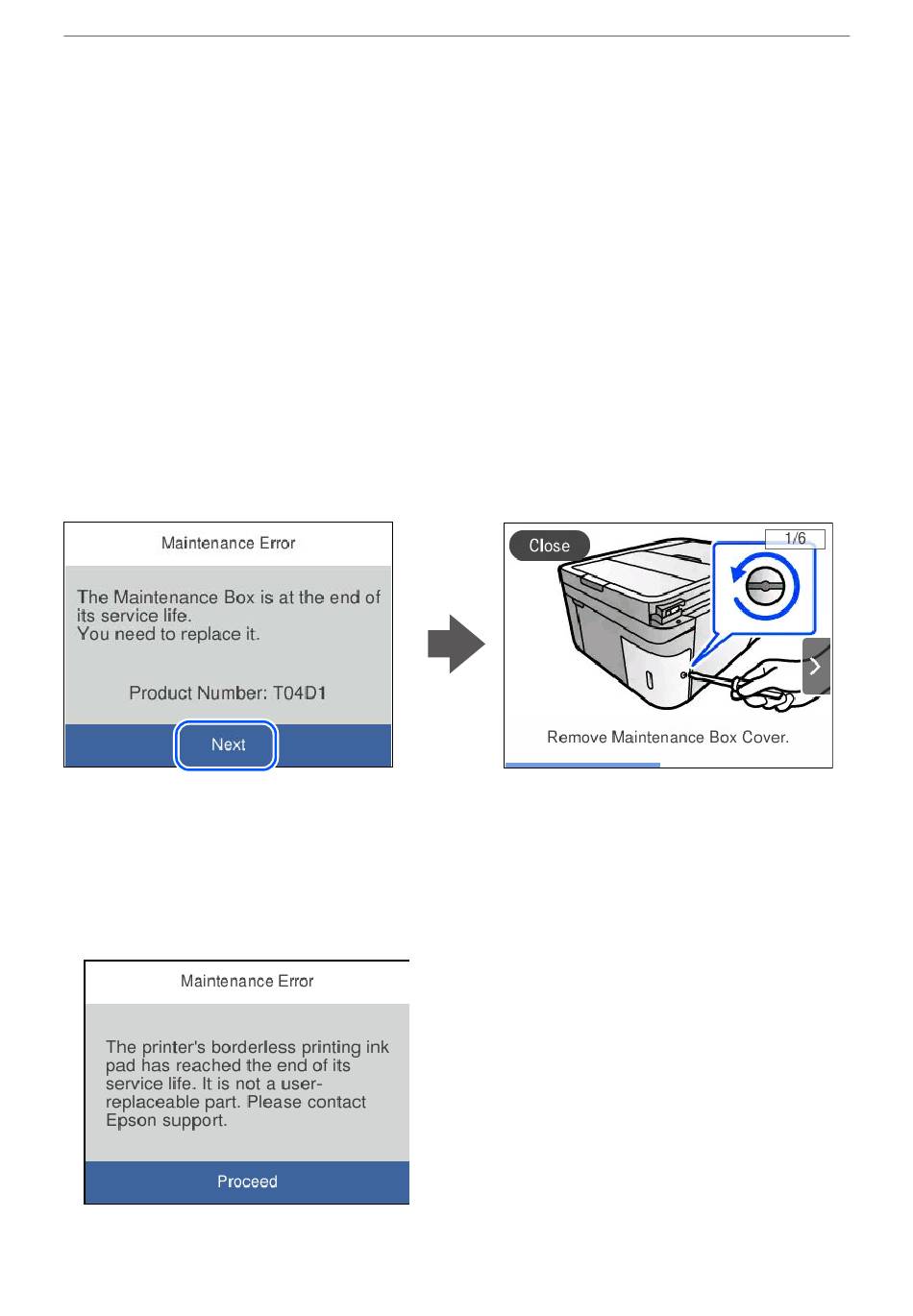 Maintenance Error

The Maintenance Box is at the end of its service life.
You need to replace it.

Product Number: T04D1

Next

Close

1/6

Remove Maintenance Box Cover.

Maintenance Error

The printer's borderless printing ink pad has reached the end of its service life. It is not a user-replaceable part. Please contact Epson support.

Proceed